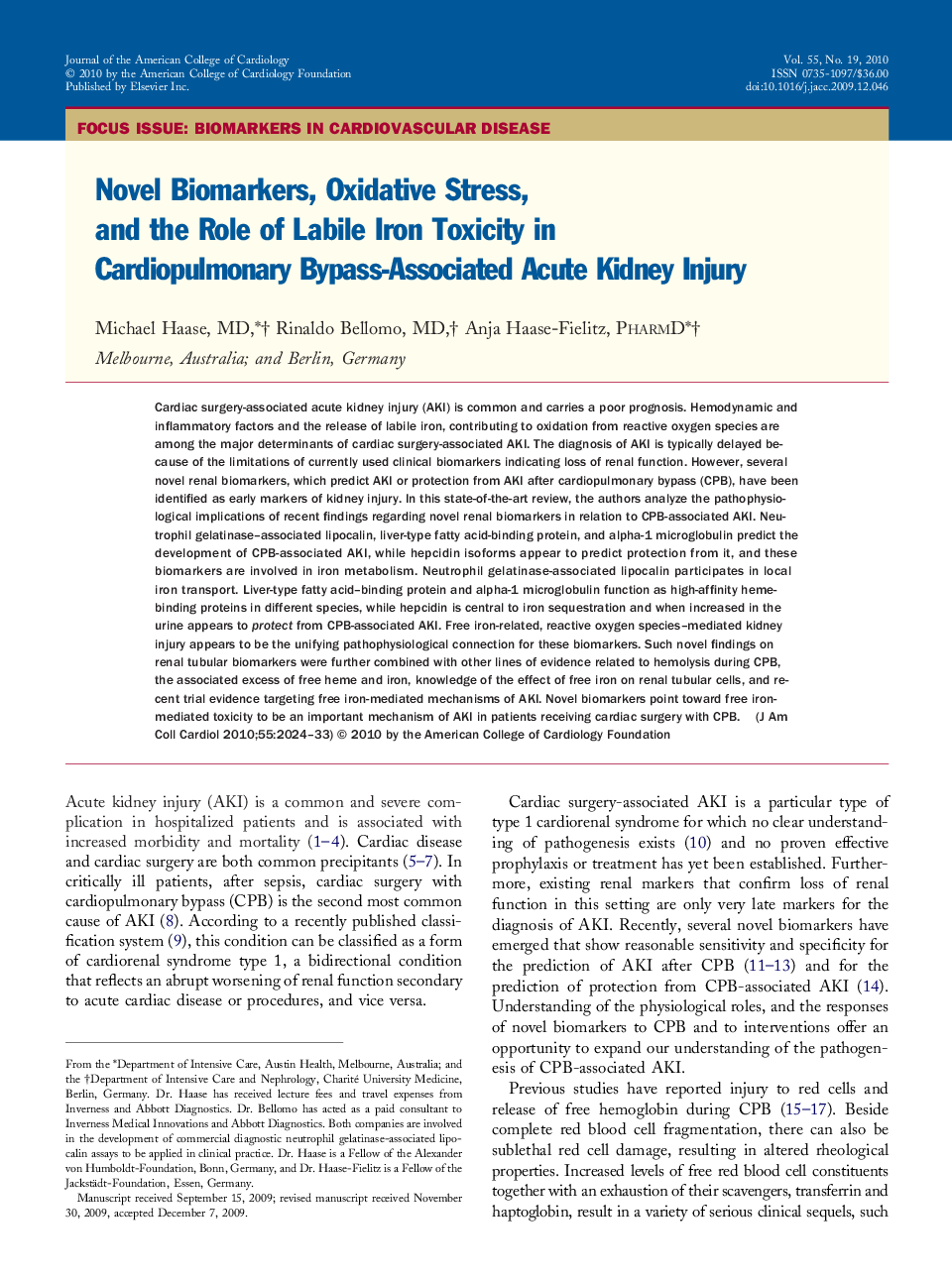 Journal of the American College of Cardiology
© 2010 by the American College of Cardiology Foundation
Published by Elsevier Inc.

Vol. 55, No. 19, 2010
ISSN 0735-1097/$36.00
doi:10.1016/j.jacc.2009.12.046

FOCUS ISSUE: BIOMARKERS IN CARDIOVASCULAR DISEASE

Novel Biomarkers, Oxidative Stress, and the Role of Labile Iron Toxicity in Cardiopulmonary Bypass-Associated Acute Kidney Injury

Michael Haase, MD,*† Rinaldo Bellomo, MD,† Anja Haase-Fielitz, PHARMD*†
Melbourne, Australia; and Berlin, Germany

Cardiac surgery-associated acute kidney injury (AKI) is common and carries a poor prognosis. Hemodynamic and inflammatory factors and the release of labile iron, contributing to oxidation from reactive oxygen species are among the major determinants of cardiac surgery-associated AKI. The diagnosis of AKI is typically delayed because of the limitations of currently used clinical biomarkers indicating loss of renal function. However, several novel renal biomarkers, which predict AKI or protection from AKI after cardiopulmonary bypass (CPB), have been identified as early markers of kidney injury. In this state-of-the-art review, the authors analyze the pathophysiological implications of recent findings regarding novel renal biomarkers in relation to CPB-associated AKI. Neutrophil gelatinase–associated lipocalin, liver-type fatty acid-binding protein, and alpha-1 microglobulin predict the development of CPB-associated AKI, while hepcidin isoforms appear to predict protection from it, and these biomarkers are involved in iron metabolism. Neutrophil gelatinase-associated lipocalin participates in local iron transport. Liver-type fatty acid–binding protein and alpha-1 microglobulin function as high-affinity heme-binding proteins in different species, while hepcidin is central to iron sequestration and when increased in the urine appears to protect from CPB-associated AKI. Free iron-related, reactive oxygen species–mediated kidney injury appears to be the unifying pathophysiological connection for these biomarkers. Such novel findings on renal tubular biomarkers were further combined with other lines of evidence related to hemolysis during CPB, the associated excess of free heme and iron, knowledge of the effect of free iron on renal tubular cells, and recent trial evidence targeting free iron-mediated mechanisms of AKI. Novel biomarkers point toward free iron-mediated toxicity to be an important mechanism of AKI in patients receiving cardiac surgery with CPB. (J Am Coll Cardiol 2010;55:2024–33) © 2010 by the American College of Cardiology Foundation

Acute kidney injury (AKI) is a common and severe complication in hospitalized patients and is associated with increased morbidity and mortality (1–4). Cardiac disease and cardiac surgery are both common precipitants (5–7). In critically ill patients, after sepsis, cardiac surgery with cardiopulmonary bypass (CPB) is the second most common cause of AKI (8). According to a recently published classification system (9), this condition can be classified as a form of cardiorenal syndrome type 1, a bidirectional condition that reflects an abrupt worsening of renal function secondary to acute cardiac disease or procedures, and vice versa.

From the *Department of Intensive Care, Austin Health, Melbourne, Australia; and the †Department of Intensive Care and Nephrology, Charité University Medicine, Berlin, Germany. Dr. Haase has received lecture fees and travel expenses from Inverness and Abbott Diagnostics. Dr. Bellomo has acted as a paid consultant to Inverness Medical Innovations and Abbott Diagnostics. Both companies are involved in the development of commercial diagnostic neutrophil gelatinase-associated lipocalin assays to be applied in clinical practice. Dr. Haase is a Fellow of the Alexander von Humboldt-Foundation, Bonn, Germany, and Dr. Haase-Fielitz is a Fellow of the Jackstädt-Foundation, Essen, Germany.
Manuscript received September 15, 2009; revised manuscript received November 30, 2009, accepted December 7, 2009.

Cardiac surgery-associated AKI is a particular type of type 1 cardiorenal syndrome for which no clear understanding of pathogenesis exists (10) and no proven effective prophylaxis or treatment has yet been established. Furthermore, existing renal markers that confirm loss of renal function in this setting are only very late markers for the diagnosis of AKI. Recently, several novel biomarkers have emerged that show reasonable sensitivity and specificity for the prediction of AKI after CPB (11–13) and for the prediction of protection from CPB-associated AKI (14). Understanding of the physiological roles, and the responses of novel biomarkers to CPB and to interventions offer an opportunity to expand our understanding of the pathogenesis of CPB-associated AKI.

Previous studies have reported injury to red cells and release of free hemoglobin during CPB (15–17). Beside complete red blood cell fragmentation, there can also be sublethal red cell damage, resulting in altered rheological properties. Increased levels of free red blood cell constituents together with an exhaustion of their scavengers, transferrin and haptoglobin, result in a variety of serious clinical sequels, such